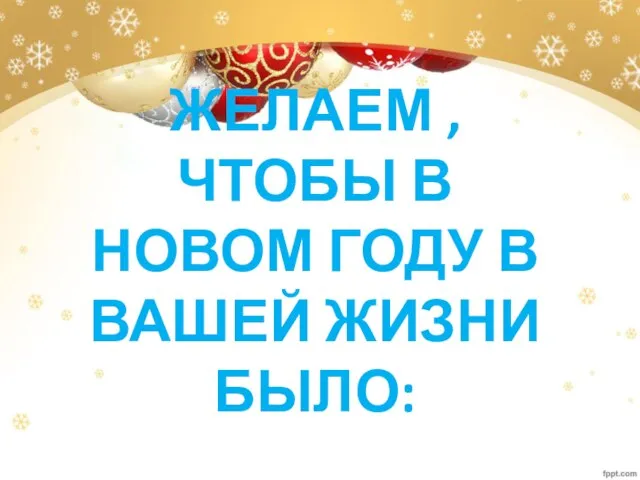 ЖЕЛАЕМ , ЧТОБЫ В НОВОМ ГОДУ В ВАШЕЙ ЖИЗНИ БЫЛО:

fppt.com